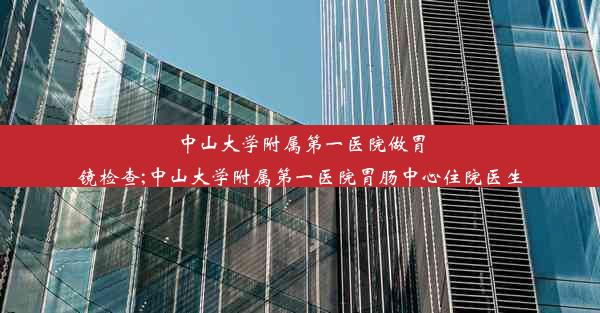 中山大学附属第一医院做胃镜检查;中山大学附属第一医院胃肠中心住院医生